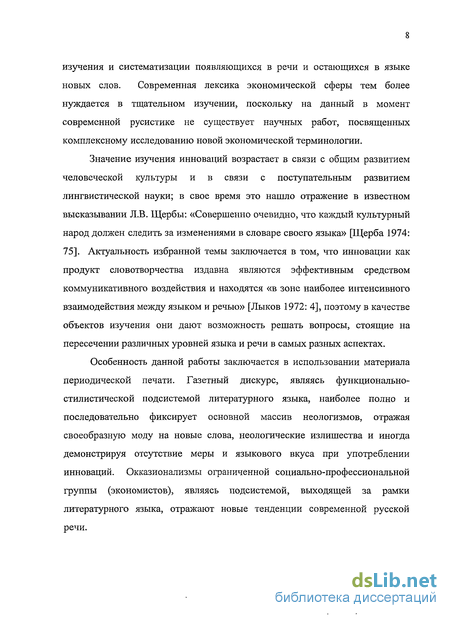 8

изучения и систематизации появляющихся в речи и остающихся в языке новых слов. Современная лексика экономической сферы тем более нуждается в тщательном изучении, поскольку на данный в момент современной русистике не существует научных работ, посвященных комплексному исследованию новой экономической терминологии.

Значение изучения инноваций возрастает в связи с общим развитием человеческой культуры и в связи с поступательным развитием лингвистической науки; в свое время это нашло отражение в известном высказывании Л.В. Щербы: «Совершенно очевидно, что каждый культурный народ должен следить за изменениями в словаре своего языка» [Щерба 1974: 75]. Актуальность избранной темы заключается в том, что инновации как продукт словотворчества издавна являются эффективным средством коммуникативного воздействия и находятся «в зоне наиболее интенсивного взаимодействия между языком и речью» [Лыков 1972: 4], поэтому в качестве объектов изучения они дают возможность решать вопросы, стоящие на пересечении различных уровней языка и речи в самых разных аспектах.

Особенность данной работы заключается в использовании материала периодической печати. Газетный дискурс, являясь функционально-стилистической подсистемой литературного языка, наиболее полно и последовательно фиксирует основной массив неологизмов, отражая своеобразную моду на новые слова, неологические излишества и иногда демонстрируя отсутствие меры и языкового вкуса при употреблении инноваций. Окказионализмы ограниченной социально-профессиональной группы (экономистов), являясь подсистемой, выходящей за рамки литературного языка, отражают новые тенденции современной русской речи.

dsLib.net
библиотека диссертаций